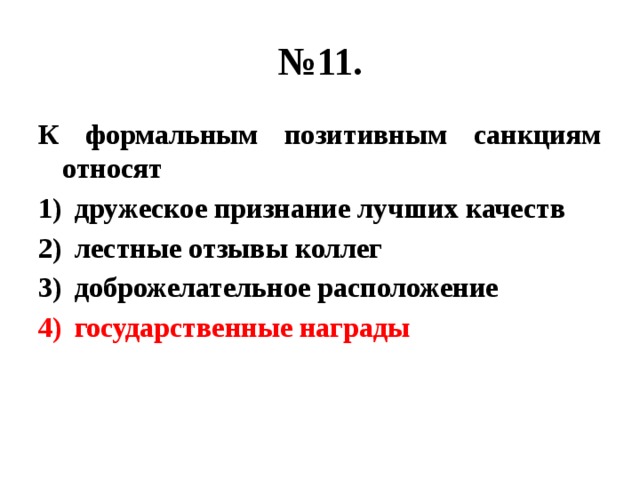 №11.

К формальным позитивным санкциям относят

1) дружеское признание лучших качеств
2) лестные отзывы коллег
3) доброжелательное расположение
4) государственные награды